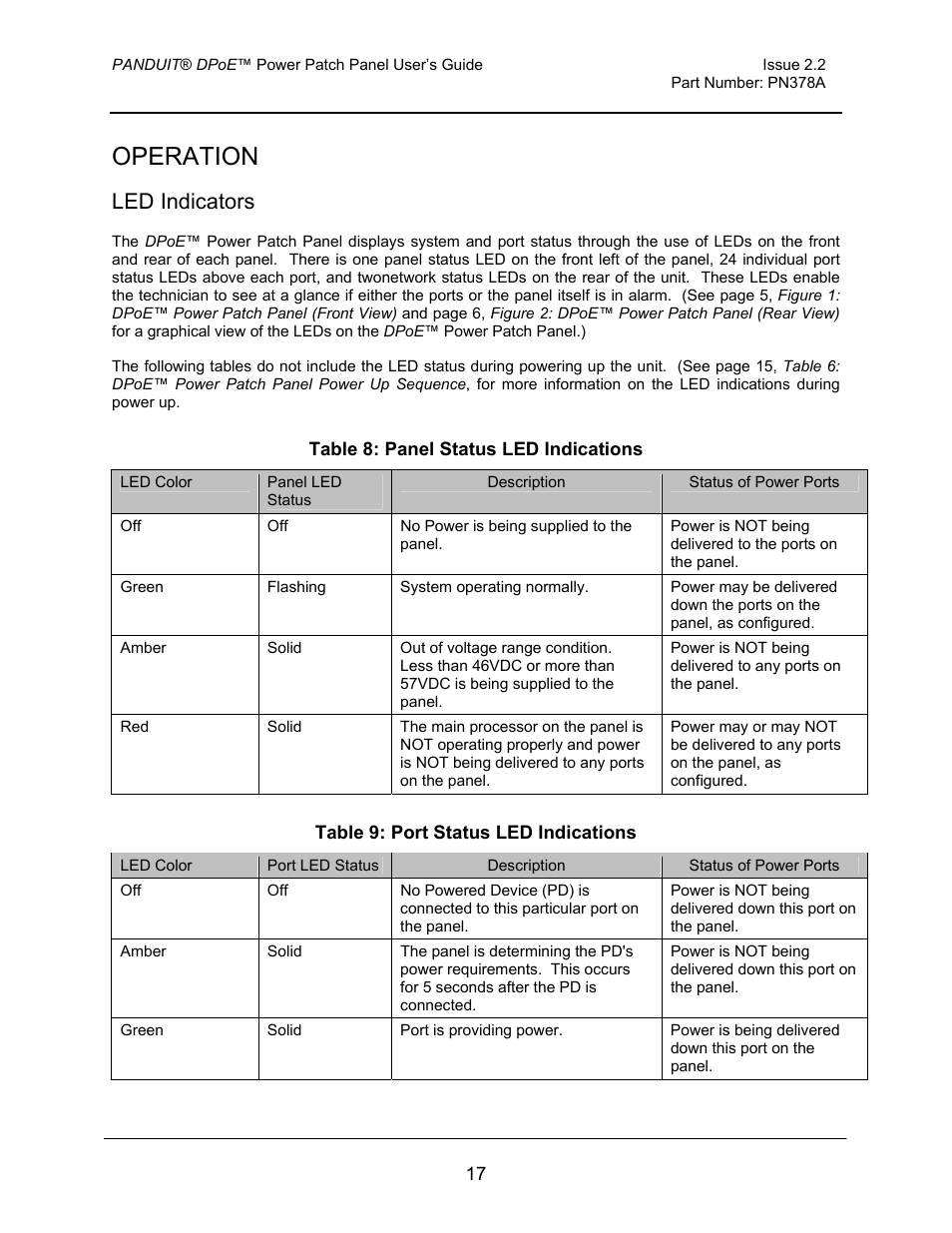 PANDUIT® DPoE™ Power Patch Panel User's Guide

Issue 2.2
Part Number: PN378A

OPERATION

LED Indicators

The DPoE™ Power Patch Panel displays system and port status through the use of LEDs on the front and rear of each panel. There is one panel status LED on the front left of the panel, 24 individual port status LEDs above each port, and twonetwork status LEDs on the rear of the unit. These LEDs enable the technician to see at a glance if either the ports or the panel itself is in alarm. (See page 5, Figure 1: DPoE™ Power Patch Panel (Front View) and page 6, Figure 2: DPoE™ Power Patch Panel (Rear View) for a graphical view of the LEDs on the DPoE™ Power Patch Panel.)

The following tables do not include the LED status during powering up the unit. (See page 15, Table 6: DPoE™ Power Patch Panel Power Up Sequence, for more information on the LED indications during power up.

Table 8: Panel Status LED Indications

| LED Color | Panel LED Status | Description | Status of Power Ports |
|---|---|---|---|
| Off | Off | No Power is being supplied to the panel. | Power is NOT being delivered to the ports on the panel. |
| Green | Flashing | System operating normally. | Power may be delivered down the ports on the panel, as configured. |
| Amber | Solid | Out of voltage range condition. Less than 46VDC or more than 57VDC is being supplied to the panel. | Power is NOT being delivered to any ports on the panel. |
| Red | Solid | The main processor on the panel is NOT operating properly and power is NOT being delivered to any ports on the panel. | Power may or may NOT be delivered to any ports on the panel, as configured. |

Table 9: Port Status LED Indications

| LED Color | Port LED Status | Description | Status of Power Ports |
|---|---|---|---|
| Off | Off | No Powered Device (PD) is connected to this particular port on the panel. | Power is NOT being delivered down this port on the panel. |
| Amber | Solid | The panel is determining the PD's power requirements. This occurs for 5 seconds after the PD is connected. | Power is NOT being delivered down this port on the panel. |
| Green | Solid | Port is providing power. | Power is being delivered down this port on the panel. |

17